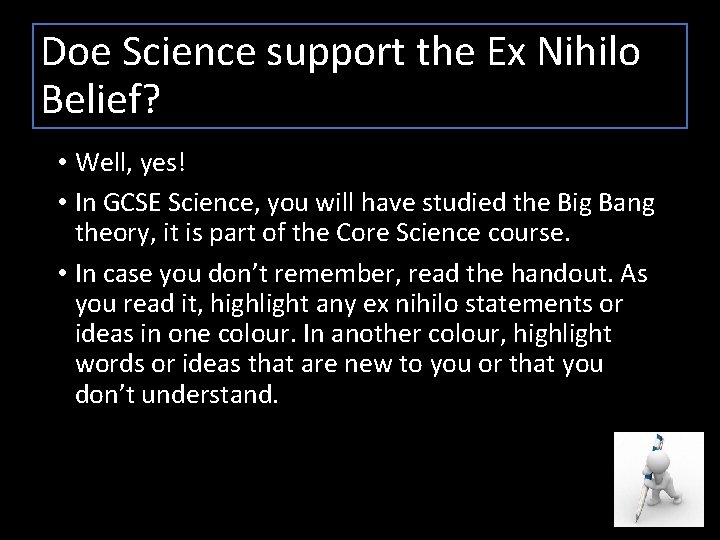 Doe Science support the Ex Nihilo Belief?

• Well, yes!

• In GCSE Science, you will have studied the Big Bang theory, it is part of the Core Science course.

• In case you don't remember, read the handout. As you read it, highlight any ex nihilo statements or ideas in one colour. In another colour, highlight words or ideas that are new to you or that you don't understand.